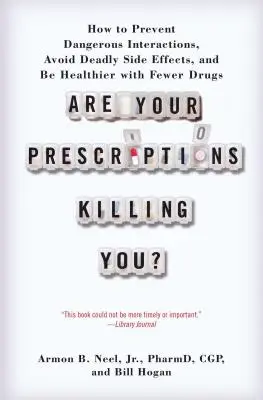 How to Prevent Dangerous Interactions, Avoid Deadly Side Effects, and Be Healthier with Fewer Drugs

ARE YOUR PRESCRIPTIONS KILLING YOU?

"This book could not be more timely or important."
—Library Journal

Armon B. Neel, Jr., PharmD, CGP, and Bill Hogan